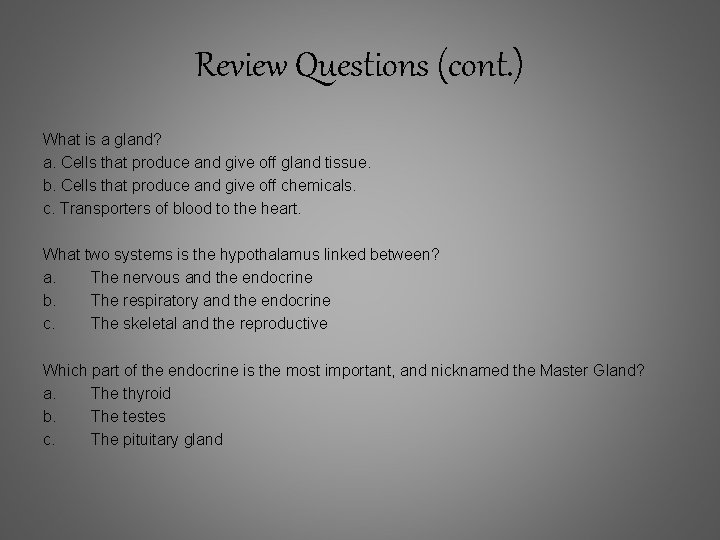 Review Questions (cont.)

What is a gland?
a. Cells that produce and give off gland tissue.
b. Cells that produce and give off chemicals.
c. Transporters of blood to the heart.

What two systems is the hypothalamus linked between?
a. The nervous and the endocrine
b. The respiratory and the endocrine
c. The skeletal and the reproductive

Which part of the endocrine is the most important, and nicknamed the Master Gland?
a. The thyroid
b. The testes
c. The pituitary gland